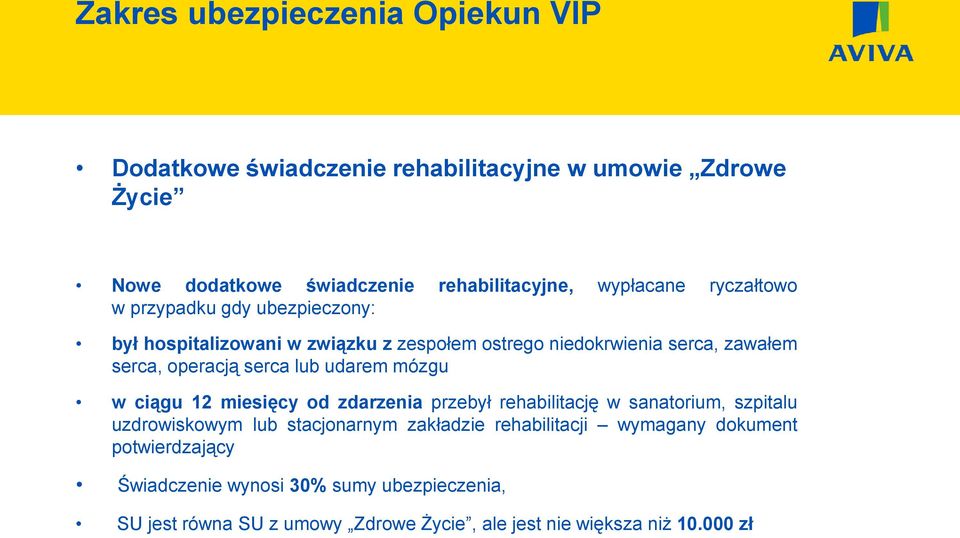 Zakres ubezpieczenia Opiekun VIP

AVIVA

• Dodatkowe świadczenie rehabilitacyjne w umowie „Zdrowe Życie”

• Nowe dodatkowe świadczenie rehabilitacyjne, wypłacane ryczałtowo w przypadku gdy ubezpieczony:

• był hospitalizowani w związku z zespołem ostrego niedokrwienia serca, zawałem serca, operacją serca lub udarem mózgu

• w ciągu 12 miesięcy od zdarzenia przebył rehabilitację w sanatorium, szpitalu uzdrowiskowym lub stacjonarnym zakładzie rehabilitacji – wymagany dokument potwierdzający

• Świadczenie wynosi 30% sumy ubezpieczenia,

• SU jest równa SU z umowy „Zdrowe Życie”, ale jest nie większa niż 10.000 zł